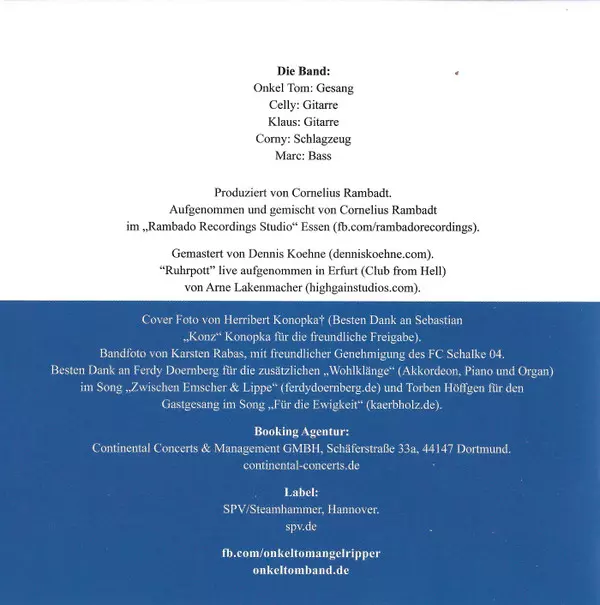 **Die Band:**
Onkel Tom: Gesang
Celly: Gitarre
Klaus: Gitarre
Corny: Schlagzeug
Marc: Bass

Produziert von Cornelius Rambadt.
Aufgenommen und gemischt von Cornelius Rambadt
im „Rambado Recordings Studio“ Essen (fb.com/rambadorecordings).

Gemastert von Dennis Koehne (denniskoehne.com).
“Ruhrpott” live aufgenommen in Erfurt (Club from Hell)
von Arne Lakenmacher (highgainstudios.com).

Cover Foto von Herribert Konopka† (Besten Dank an Sebastian
„Konz“ Konopka für die freundliche Freigabe).
Bandfoto von Karsten Rabas, mit freundlicher Genehmigung des FC Schalke 04.
Besten Dank an Ferdy Doernberg für die zusätzlichen „Wohlklänge“ (Akkordeon, Piano und Organ)
im Song „Zwischen Emscher & Lippe“ (ferdydoernberg.de) und Torben Höffgen für den
Gastgesang im Song „Für die Ewigkeit“ (kaerbholz.de).

**Booking Agentur:**
Continental Concerts & Management GMBH, Schäferstraße 33a, 44147 Dortmund.
continental-concerts.de

**Label:**
SPV/Steamhammer, Hannover.
spv.de

**fb.com/onkeltomangelripper**
**onkeltomband.de**